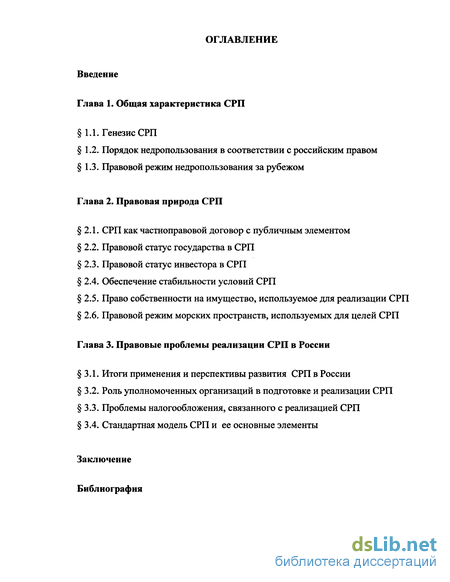 ОГЛАВЛЕНИЕ

Введение

Глава 1. Общая характеристика СРП

§ 1.1. Генезис СРП

§ 1.2. Порядок недропользования в соответствии с российским правом

§ 1.3. Правовой режим недропользования за рубежом

Глава 2. Правовая природа СРП

§ 2.1. СРП как частноправовой договор с публичным элементом

§ 2.2. Правовой статус государства в СРП

§ 2.3. Правовой статус инвестора в СРП

§ 2.4. Обеспечение стабильности условий СРП

§ 2.5. Право собственности на имущество, используемое для реализации СРП

§ 2.6. Правовой режим морских пространств, используемых для целей СРП

Глава 3. Правовые проблемы реализации СРП в России

§ 3.1. Итоги применения и перспективы развития СРП в России

§ 3.2. Роль уполномоченных организаций в подготовке и реализации СРП

§ 3.3. Проблемы налогообложения, связанного с реализацией СРП

§ 3.4. Стандартная модель СРП и ее основные элементы

Заключение

Библиография

dsLib.net
библиотека диссертаций